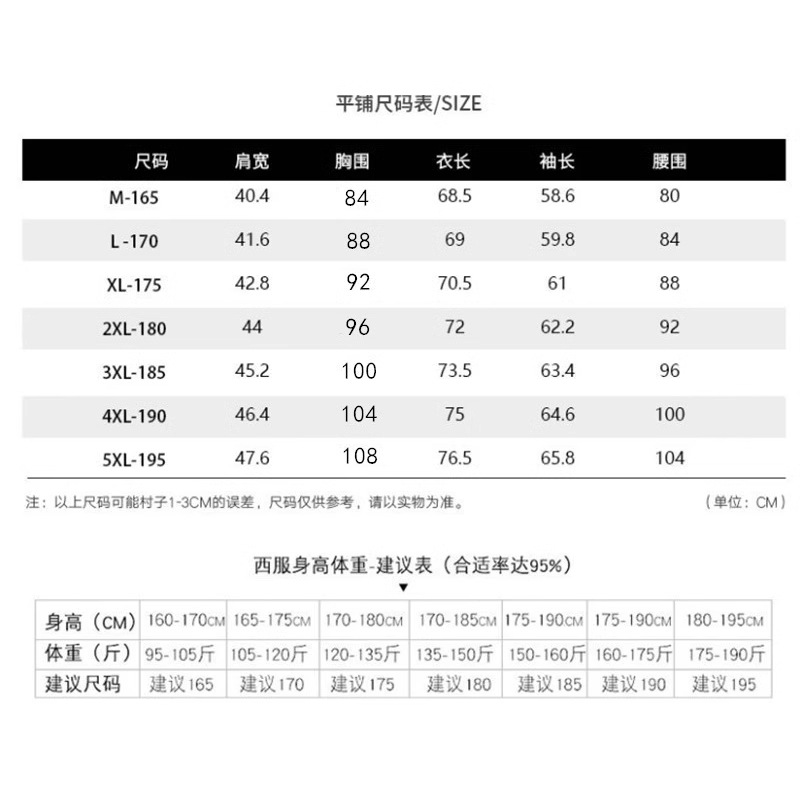 平铺尺码表/SIZE

| 尺码 | 肩宽 | 胸围 | 衣长 | 袖长 | 腰围 |
|---|---|---|---|---|---|
| M-165 | 40.4 | 84 | 68.5 | 58.6 | 80 |
| L-170 | 41.6 | 88 | 69 | 59.8 | 84 |
| XL-175 | 42.8 | 92 | 70.5 | 61 | 88 |
| 2XL-180 | 44 | 96 | 72 | 62.2 | 92 |
| 3XL-185 | 45.2 | 100 | 73.5 | 63.4 | 96 |
| 4XL-190 | 46.4 | 104 | 75 | 64.6 | 100 |
| 5XL-195 | 47.6 | 108 | 76.5 | 65.8 | 104 |

注：以上尺码可能村子1-3CM的误差，尺码仅供参考，请以实物为准。 （单位：CM）

西服身高体重-建议表（合适率达95%）
▼

| 身高（CM） | 160-170CM | 165-175CM | 170-180CM | 170-185CM | 175-190CM | 175-190CM | 180-195CM |
|---|---|---|---|---|---|---|---|
| 体重（斤） | 95-105斤 | 105-120斤 | 120-135斤 | 135-150斤 | 150-160斤 | 160-175斤 | 175-190斤 |
| 建议尺码 | 建议165 | 建议170 | 建议175 | 建议180 | 建议185 | 建议190 | 建议195 |